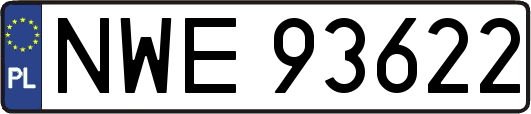 PL
NWE 93622